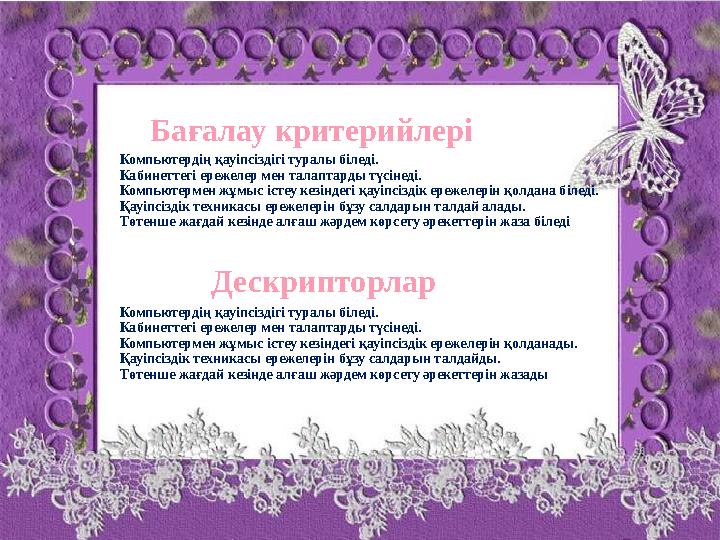 Бағалау критерийлері

Компьютердің қауіпсіздігі туралы біледі.
Кабинеттегі ережелер мен талаптарды түсінеді.
Компьютермен жұмыс істеу кезіндегі қауіпсіздік ережелерін қолдана біледі.
Қауіпсіздік техникасы ережелерін бұзу салдарын талдай алады.
Төтенше жағдай кезінде алғаш жәрдем көрсету әрекеттерін жаза біледі

Дескрипторлар

Компьютердің қауіпсіздігі туралы біледі.
Кабинеттегі ережелер мен талаптарды түсінеді.
Компьютермен жұмыс істеу кезіндегі қауіпсіздік ережелерін қолданады.
Қауіпсіздік техникасы ережелерін бұзу салдарын талдайды.
Төтенше жағдай кезінде алғаш жәрдем көрсету әрекеттерін жазады